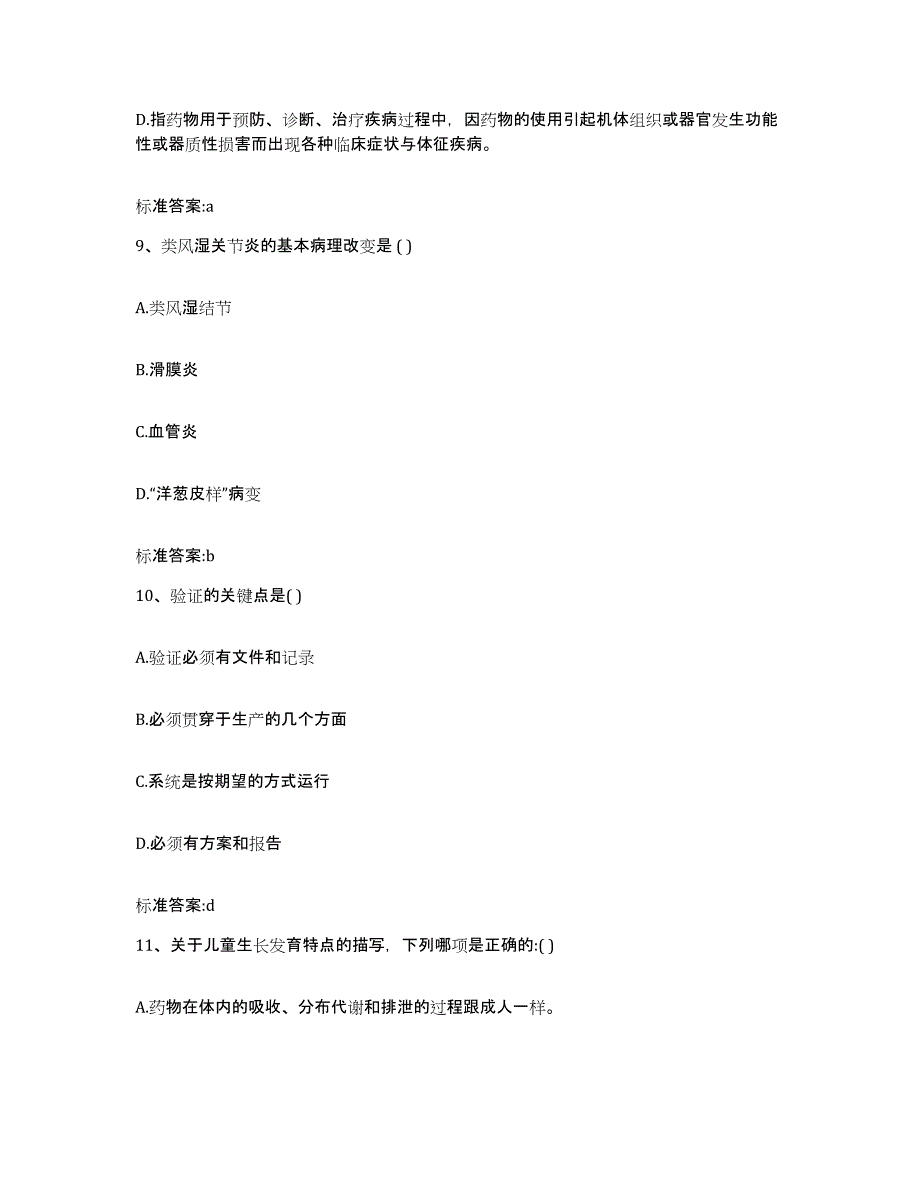 D.指药物用于预防、诊断、治疗疾病过程中，因药物的使用引起机体组织或器官发生功能性或器质性损害而出现各种临床症状与体征疾病。

标准答案:a

9、类风湿关节炎的基本病理改变是 ( )

A.类风湿结节

B.滑膜炎

C.血管炎

D.“洋葱皮样”病变

标准答案:b

10、验证的关键点是( )

A.验证必须有文件和记录

B.必须贯穿于生产的几个方面

C.系统是按期望的方式运行

D.必须有方案和报告

标准答案:d

11、关于儿童生长发育特点的描写，下列哪项是正确的:( )

A.药物在体内的吸收、分布代谢和排泄的过程跟成人一样。